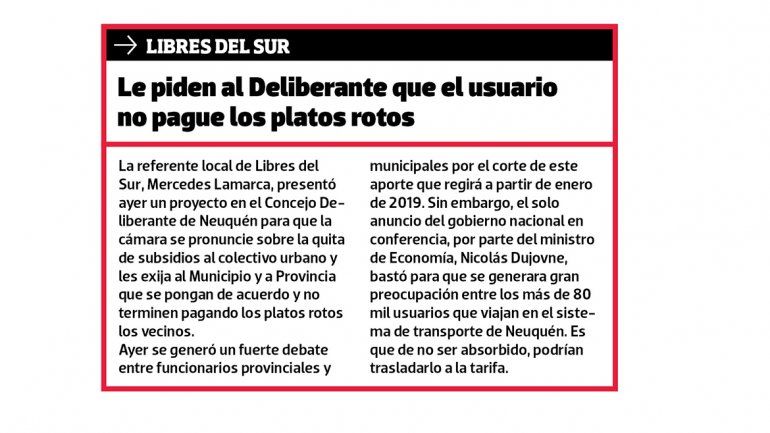 → LIBRES DEL SUR

Le piden al Deliberante que el usuario no pague los platos rotos

La referente local de Libres del Sur, Mercedes Lamarca, presentó ayer un proyecto en el Concejo Deliberante de Neuquén para que la cámara se pronuncie sobre la quita de subsidios al colectivo urbano y les exija al Municipio y a Provincia que se pongan de acuerdo y no terminen pagando los platos rotos los vecinos.
Ayer se generó un fuerte debate entre funcionarios provinciales y municipales por el corte de este aporte que regirá a partir de enero de 2019. Sin embargo, el solo anuncio del gobierno nacional en conferencia, por parte del ministro de Economía, Nicolás Dujovne, bastó para que se generara gran preocupación entre los más de 80 mil usuarios que viajan en el sistema de transporte de Neuquén. Es que de no ser absorbido, podrían trasladarlo a la tarifa.